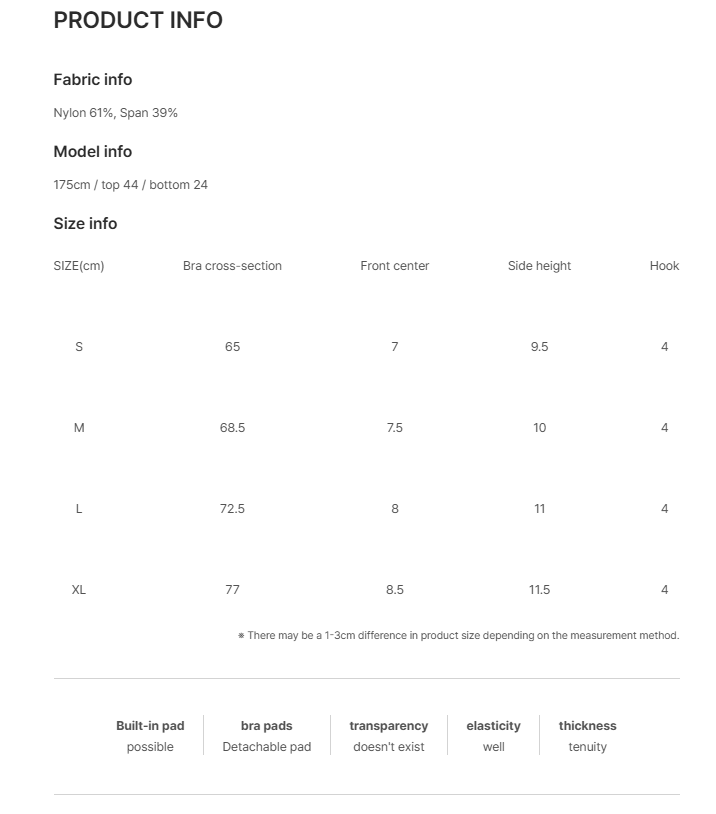 PRODUCT INFO

Fabric info

Nylon 61%, Span 39%

Model info

175cm / top 44 / bottom 24

Size info

| SIZE(cm) | Bra cross-section | Front center | Side height | Hook |
|---|---|---|---|---|
| S | 65 | 7 | 9.5 | 4 |
| M | 68.5 | 7.5 | 10 | 4 |
| L | 72.5 | 8 | 11 | 4 |
| XL | 77 | 8.5 | 11.5 | 4 |

※ There may be a 1-3cm difference in product size depending on the measurement method.

| Built-in pad | bra pads | transparency | elasticity | thickness |
|---|---|---|---|---|
| possible | Detachable pad | doesn't exist | well | tenuity |